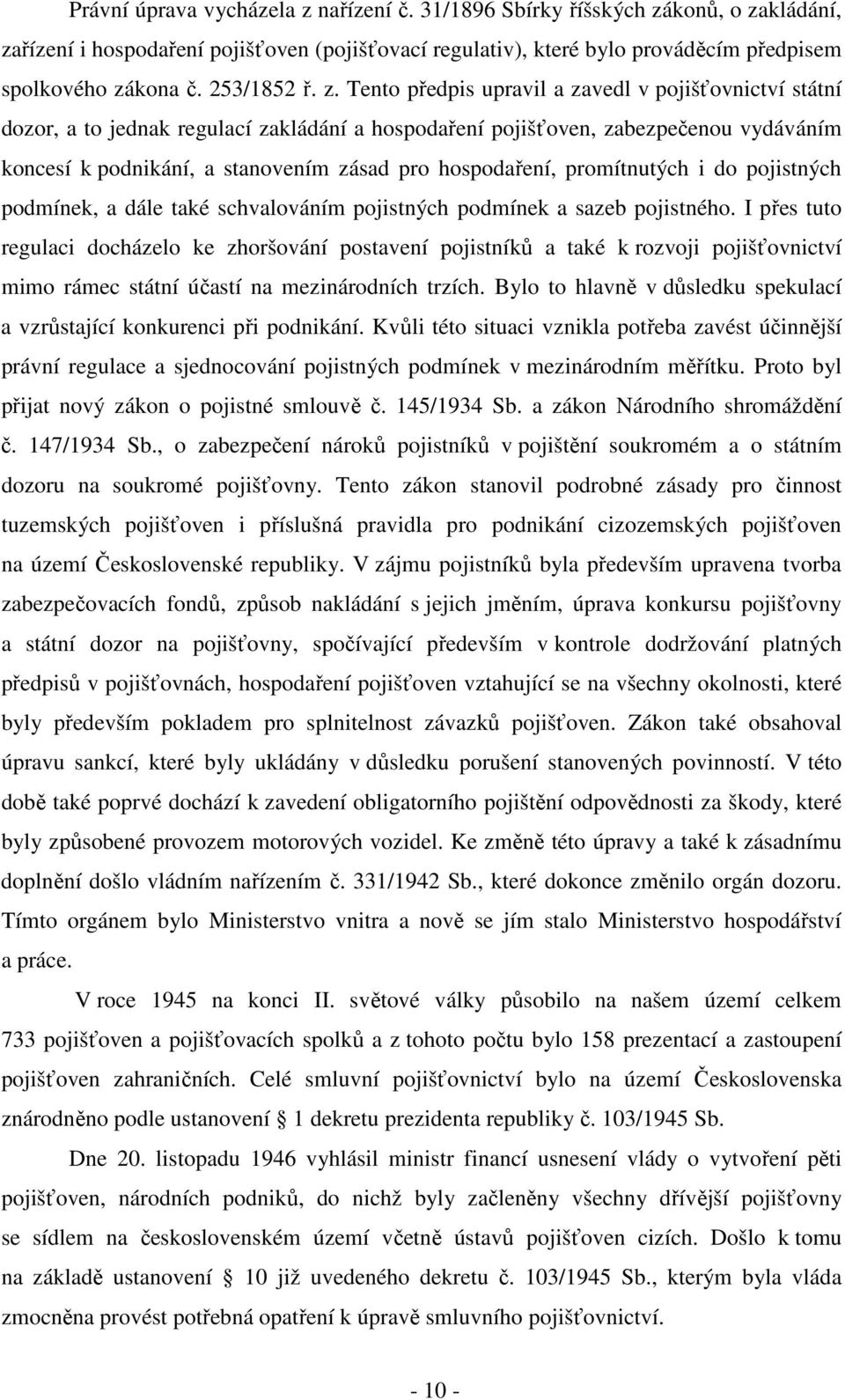 Právní úprava vycházela z nařízení č. 31/1896 Sbírky říšských zákonů, o zakládání, zařízení i hospodaření pojišťoven (pojišťovací regulativ), které bylo prováděcím předpisem spolkového zákona č. 253/1852 ř. z. Tento předpis upravil a zavedl v pojišťovnictví státní dozor, a to jednak regulací zakládání a hospodaření pojišťoven, zabezpečenou vydáváním koncesí k podnikání, a stanovením zásad pro hospodaření, promítnutých i do pojistných podmínek, a dále také schvalováním pojistných podmínek a sazeb pojistného. I přes tuto regulaci docházelo ke zhoršování postavení pojistníků a také k rozvoji pojišťovnictví mimo rámec státní účastí na mezinárodních trzích. Bylo to hlavně v důsledku spekulací a vzrůstající konkurenci při podnikání. Kvůli této situaci vznikla potřeba zavést účinnější právní regulace a sjednocování pojistných podmínek v mezinárodním měřítku. Proto byl přijat nový zákon o pojistné smlouvě č. 145/1934 Sb. a zákon Národního shromáždění č. 147/1934 Sb., o zabezpečení nároků pojistníků v pojištění soukromém a o státním dozoru na soukromé pojišťovny. Tento zákon stanovil podrobné zásady pro činnost tuzemských pojišťoven i příslušná pravidla pro podnikání cizozemských pojišťoven na území Československé republiky. V zájmu pojistníků byla především upravena tvorba zabezpečovacích fondů, způsob nakládání s jejich jměním, úprava konkursu pojišťovny a státní dozor na pojišťovny, spočívající především v kontrole dodržování platných předpisů v pojišťovnách, hospodaření pojišťoven vztahující se na všechny okolnosti, které byly především pokladem pro splnitelnost závazků pojišťoven. Zákon také obsahoval úpravu sankcí, které byly ukládány v důsledku porušení stanovených povinností. V této době také poprvé dochází k zavedení obligatorního pojištění odpovědnosti za škody, které byly způsobené provozem motorových vozidel. Ke změně této úpravy a také k zásadnímu doplnění došlo vládním nařízením č. 331/1942 Sb., které dokonce změnilo orgán dozoru. Tímto orgánem bylo Ministerstvo vnitra a nově se jím stalo Ministerstvo hospodářství a práce.

V roce 1945 na konci II. světové války působilo na našem území celkem 733 pojišťoven a pojišťovacích spolků a z tohoto počtu bylo 158 prezentací a zastoupení pojišťoven zahraničních. Celé smluvní pojišťovnictví bylo na území Československa znárodněno podle ustanovení § 1 dekretu prezidenta republiky č. 103/1945 Sb.

Dne 20. listopadu 1946 vyhlásil ministr financí usnesení vlády o vytvoření pěti pojišťoven, národních podniků, do nichž byly začleněny všechny dřívější pojišťovny se sídlem na československém území včetně ústavů pojišťoven cizích. Došlo k tomu na základě ustanovení § 10 již uvedeného dekretu č. 103/1945 Sb., kterým byla vláda zmocněna provést potřebná opatření k úpravě smluvního pojišťovnictví.

- 10 -